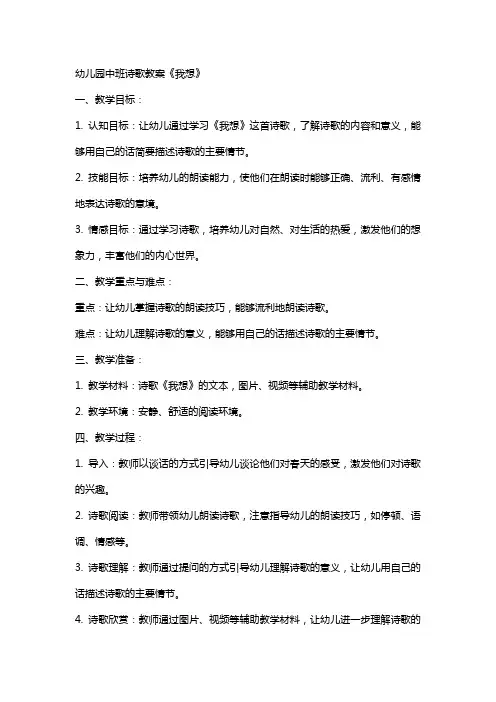 幼儿园中班诗歌教案《我想》

一、教学目标：

1. 认知目标：让幼儿通过学习《我想》这首诗歌，了解诗歌的内容和意义，能够用自己的话简要描述诗歌的主要情节。

2. 技能目标：培养幼儿的朗读能力，使他们在朗读时能够正确、流利、有感情地表达诗歌的意境。

3. 情感目标：通过学习诗歌，培养幼儿对自然、对生活的热爱，激发他们的想象力，丰富他们的内心世界。

二、教学重点与难点：

重点：让幼儿掌握诗歌的朗读技巧，能够流利地朗读诗歌。

难点：让幼儿理解诗歌的意义，能够用自己的话描述诗歌的主要情节。

三、教学准备：

1. 教学材料：诗歌《我想》的文本，图片、视频等辅助教学材料。

2. 教学环境：安静、舒适的阅读环境。

四、教学过程：

1. 导入：教师以谈话的方式引导幼儿谈论他们对春天的感受，激发他们对诗歌的兴趣。

2. 诗歌阅读：教师带领幼儿朗读诗歌，注意指导幼儿的朗读技巧，如停顿、语调、情感等。

3. 诗歌理解：教师通过提问的方式引导幼儿理解诗歌的意义，让幼儿用自己的话描述诗歌的主要情节。

4. 诗歌欣赏：教师通过图片、视频等辅助教学材料，让幼儿进一步理解诗歌的